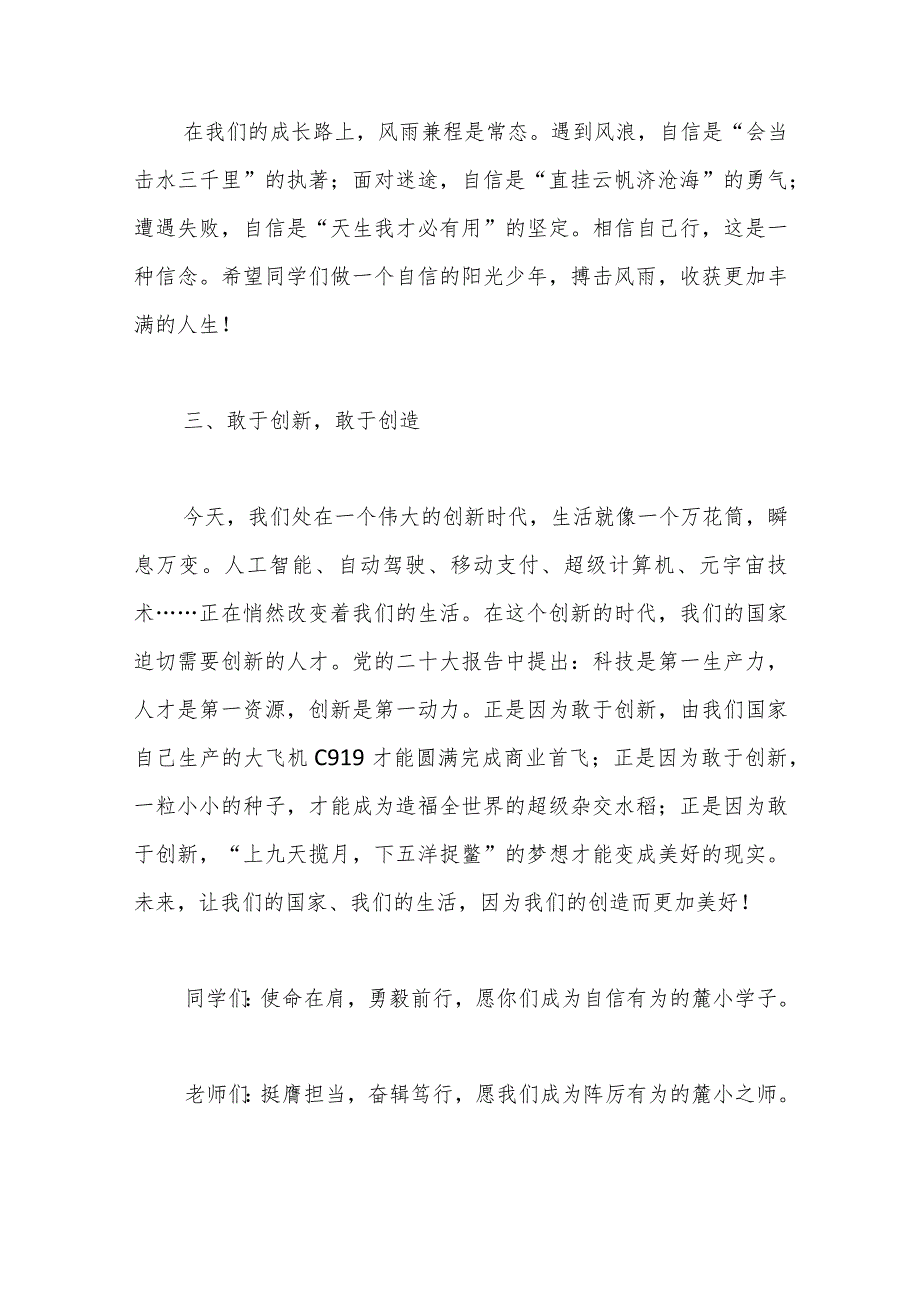 在我们的成长路上，风雨兼程是常态。遇到风浪，自信是“会当击水三千里”的执著；面对迷途，自信是“直挂云帆济沧海”的勇气；遭遇失败，自信是“天生我才必有用”的坚定。相信自己行，这是一种信念。希望同学们做一个自信的阳光少年，搏击风雨，收获更加丰满的人生！

三、敢于创新，敢于创造

今天，我们处在一个伟大的创新时代，生活就像一个万花筒，瞬息万变。人工智能、自动驾驶、移动支付、超级计算机、元宇宙技术……正在悄然改变着我们的生活。在这个创新的时代，我们的国家迫切需要创新的人才。党的二十大报告中提出：科技是第一生产力，人才是第一资源，创新是第一动力。正是因为敢于创新，由我们国家自己生产的大飞机C919才能圆满完成商业首飞；正是因为敢于创新，一粒小小的种子，才能成为造福全世界的超级杂交水稻；正是因为敢于创新，“上九天揽月，下五洋捉鳖”的梦想才能变成美好的现实。未来，让我们的国家、我们的生活，因为我们的创造而更加美好！

同学们：使命在肩，勇毅前行，愿你们成为自信有为的麓小学子。

老师们：挺膺担当，奋辑笃行，愿我们成为阵厉有为的麓小之师。